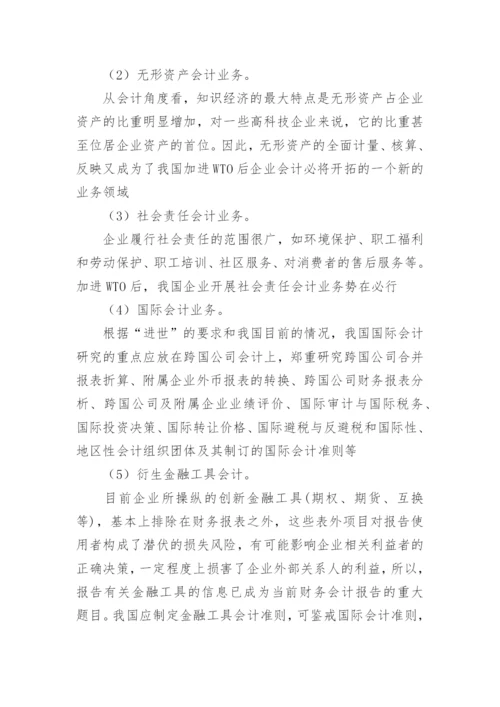 （2）无形资产会计业务。

从会计角度看，知识经济的最大特点是无形资产占企业资产的比重明显增加，对一些高科技企业来说，它的比重甚至位居企业资产的首位。因此，无形资产的全面计量、核算、反映又成为了我国加进WTO后企业会计必将开拓的一个新的业务领域

（3）社会责任会计业务。

企业履行社会责任的范围很广，如环境保护、职工福利和劳动保护、职工培训、社区服务、对消费者的售后服务等。加进WTO后，我国企业开展社会责任会计业务势在必行

（4）国际会计业务。

根据“进世”的要求和我国目前的情况，我国国际会计研究的重点应放在跨国公司会计上，郑重研究跨国公司合并报表折算、附属企业外币报表的转换、跨国公司财务报表分析、跨国公司及附属企业业绩评价、国际审计与国际税务、国际投资决策、国际转让价格、国际避税与反避税和国际性、地区性会计组织团体及其制订的国际会计准则等

（5）衍生金融工具会计。

目前企业所操纵的创新金融工具(期权、期货、互换等)，基本上排除在财务报表之外，这些表外项目对报告使用者构成了潜伏的损失风险，有可能影响企业相关利益者的正确决策，一定程度上损害了企业外部关系人的利益，所以，报告有关金融工具的信息已成为当前财务会计报告的重大题目。我国应制定金融工具会计准则，可鉴戒国际会计准则，